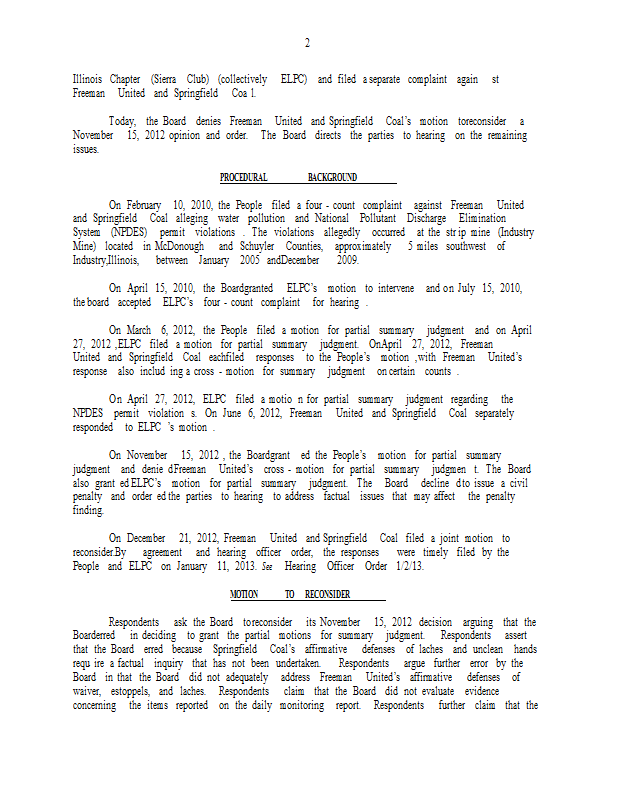 2

Illinois Chapter (Sierra Club) (collectively ELPC) and filed a separate complaint again st Freeman United and Springfield Coa l.

Today, the Board denies Freeman United and Springfield Coal's motion toreconsider a November 15, 2012 opinion and order. The Board directs the parties to hearing on the remaining issues.

PROCEDURAL BACKGROUND

On February 10, 2010, the People filed a four - count complaint against Freeman United and Springfield Coal alleging water pollution and National Pollutant Discharge Elimination System (NPDES) permit violations . The violations allegedly occurred at the str ip mine (Industry Mine) located in McDonough and Schuyler Counties, approximately 5 miles southwest of Industry,Illinois, between January 2005 andDecember 2009.

On April 15, 2010, the Boardgranted ELPC's motion to intervene and on July 15, 2010, the board accepted ELPC's four - count complaint for hearing .

On March 6, 2012, the People filed a motion for partial summary judgment and on April 27, 2012 ,ELPC filed a motion for partial summary judgment. OnApril 27, 2012, Freeman United and Springfield Coal eachfiled responses to the People's motion ,with Freeman United's response also includ ing a cross - motion for summary judgment on certain counts .

On April 27, 2012, ELPC filed a motio n for partial summary judgment regarding the NPDES permit violation s. On June 6, 2012, Freeman United and Springfield Coal separately responded to ELPC 's motion .

On November 15, 2012 , the Boardgrant ed the People's motion for partial summary judgment and denie dFreeman United's cross - motion for partial summary judgmen t. The Board also grant ed ELPC's motion for partial summary judgment. The Board decline dto issue a civil penalty and order ed the parties to hearing to address factual issues that may affect the penalty finding.

On December 21, 2012, Freeman United and Springfield Coal filed a joint motion to reconsider.By agreement and hearing officer order, the responses were timely filed by the People and ELPC on January 11, 2013. See Hearing Officer Order 1/2/13.

MOTION TO RECONSIDER

Respondents ask the Board toreconsider its November 15, 2012 decision arguing that the Boarderred in deciding to grant the partial motions for summary judgment. Respondents assert that the Board erred because Springfield Coal's affirmative defenses of laches and unclean hands requ ire a factual inquiry that has not been undertaken. Respondents argue further error by the Board in that the Board did not adequately address Freeman United's affirmative defenses of waiver, estoppels, and laches. Respondents claim that the Board did not evaluate evidence concerning the items reported on the daily monitoring report. Respondents further claim that the